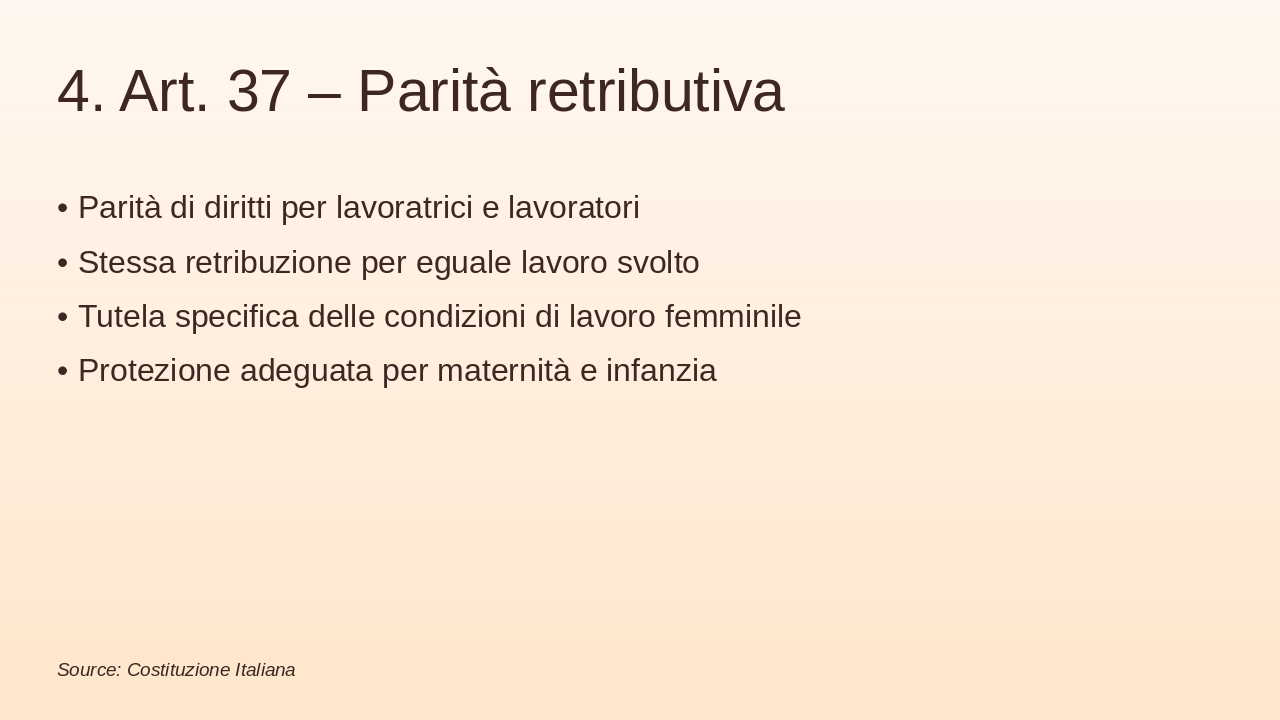 4. Art. 37 – Parità retributiva

• Parità di diritti per lavoratrici e lavoratori
• Stessa retribuzione per eguale lavoro svolto
• Tutela specifica delle condizioni di lavoro femminile
• Protezione adeguata per maternità e infanzia

Source: Costituzione Italiana